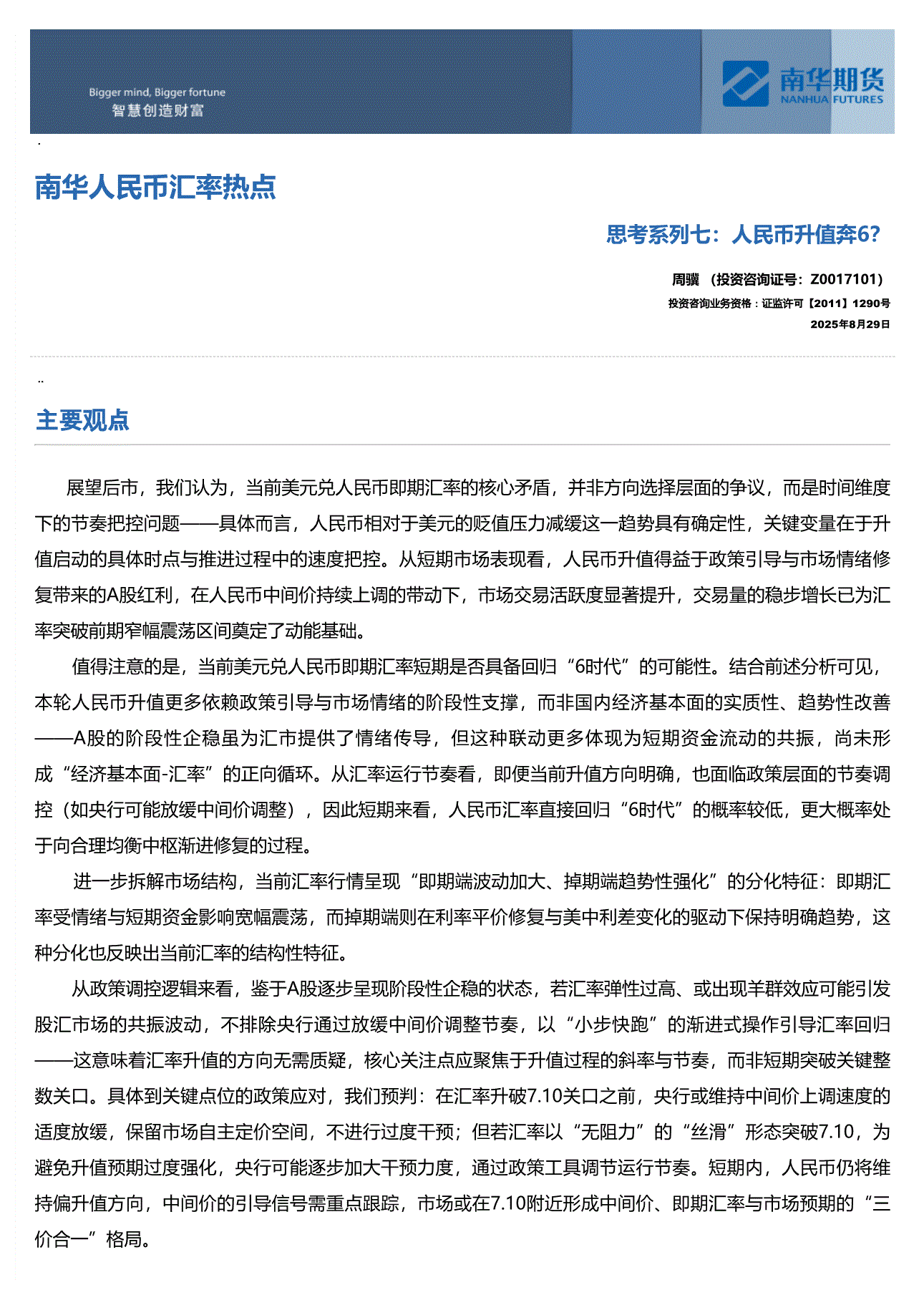 Bigger mind, Bigger fortune
智慧创造财富

南华期货
NANHUA FUTURES

南华人民币汇率热点

思考系列七：人民币升值奔6?

周骥 （投资咨询证号：Z0017101）
投资咨询业务资格：证监许可【2011】1290号
2025年8月29日

主要观点

展望后市，我们认为，当前美元兑人民币即期汇率的核心矛盾，并非方向选择层面的争议，而是时间维度下的节奏把控问题——具体而言，人民币相对于美元的贬值压力减缓这一趋势具有确定性，关键变量在于升值启动的具体时点与推进过程中的速度把控。从短期市场表现看，人民币升值得益于政策引导与市场情绪修复带来的A股红利，在人民币中间价持续上调的带动下，市场交易活跃度显著提升，交易量的稳步增长已为汇率突破前期窄幅震荡区间奠定了动能基础。

值得注意的是，当前美元兑人民币即期汇率短期是否具备回归“6时代”的可能性。结合前述分析可见，本轮人民币升值更多依赖政策引导与市场情绪的阶段性支撑，而非国内经济基本面的实质性、趋势性改善——A股的阶段性企稳虽为汇市提供了情绪传导，但这种联动更多体现为短期资金流动的共振，尚未形成“经济基本面-汇率”的正向循环。从汇率运行节奏看，即便当前升值方向明确，也面临政策层面的节奏调控（如央行可能放缓中间价调整），因此短期来看，人民币汇率直接回归“6时代”的概率较低，更大概率处于向合理均衡中枢渐进修复的过程。

进一步拆解市场结构，当前汇率行情呈现“即期端波动加大、掉期端趋势性强化”的分化特征：即期汇率受情绪与短期资金影响宽幅震荡，而掉期端则在利率平价修复与美中利差变化的驱动下保持明确趋势，这种分化也反映出当前汇率的结构性特征。

从政策调控逻辑来看，鉴于A股逐步呈现阶段性企稳的状态，若汇率弹性过高、或出现羊群效应可能引发股汇市场的共振波动，不排除央行通过放缓中间价调整节奏，以“小步快跑”的渐进式操作引导汇率回归——这意味着汇率升值的方向无需质疑，核心关注点应聚焦于升值过程的斜率与节奏，而非短期突破关键整数关口。具体到关键点位的政策应对，我们预判：在汇率升破7.10关口之前，央行或维持中间价上调速度的适度放缓，保留市场自主定价空间，不进行过度干预；但若汇率以“无阻力”的“丝滑”形态突破7.10，为避免升值预期过度强化，央行可能逐步加大干预力度，通过政策工具调节运行节奏。短期内，人民币仍将维持偏升值方向，中间价的引导信号需重点跟踪，市场或在7.10附近形成中间价、即期汇率与市场预期的“三价合一”格局。